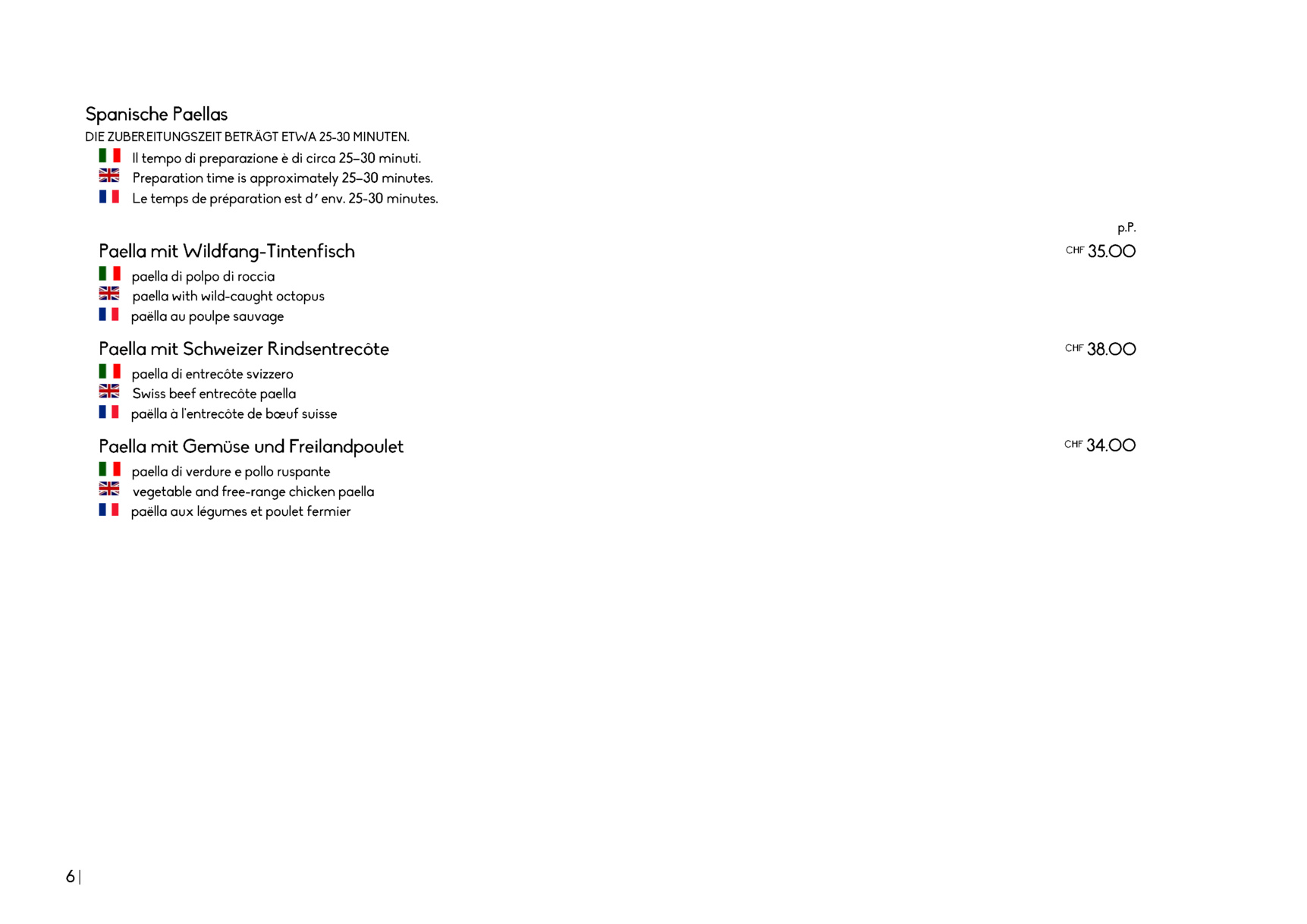 Spanische Paellas
DIE ZUBEREITUNGSZEIT BETRÄGT ETWA 25-30 MINUTEN.
Il tempo di preparazione è di circa 25–30 minuti.
Preparation time is approximately 25–30 minutes.
Le temps de préparation est d' env. 25-30 minutes.

p.P.

Paella mit Wildfang-Tintenfisch CHF 35.00
paella di polpo di roccia
paella with wild-caught octopus
paëlla au poulpe sauvage

Paella mit Schweizer Rindsentrecôte CHF 38.00
paella di entrecôte svizzero
Swiss beef entrecôte paella
paëlla à l'entrecôte de bœuf suisse

Paella mit Gemüse und Freilandpoulet CHF 34.00
paella di verdure e pollo ruspante
vegetable and free-range chicken paella
paëlla aux légumes et poulet fermier

6 |